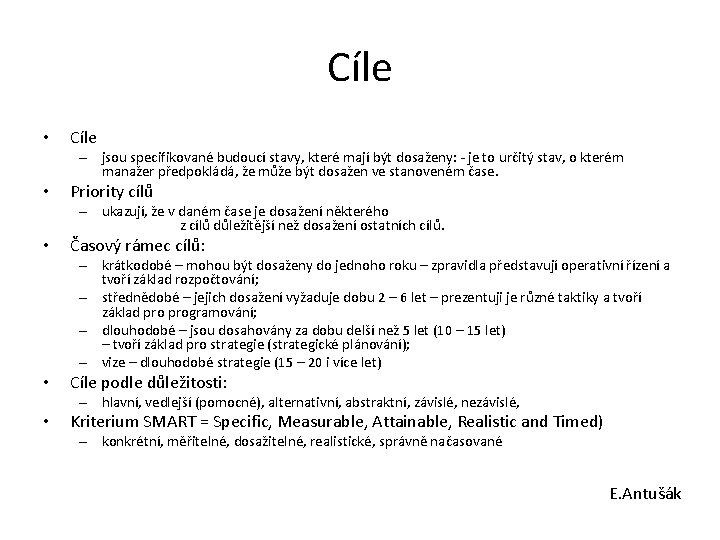 Cíle

• Cíle
– jsou specifikované budoucí stavy, které mají být dosaženy: - je to určitý stav, o kterém manažer předpokládá, že může být dosažen ve stanoveném čase.
• Priority cílů
– ukazují, že v daném čase je dosažení některého z cílů důležitější než dosažení ostatních cílů.
• Časový rámec cílů:
– krátkodobé – mohou být dosaženy do jednoho roku – zpravidla představují operativní řízení a tvoří základ rozpočtování;
– střednědobé – jejich dosažení vyžaduje dobu 2 – 6 let – prezentují je různé taktiky a tvoří základ pro programování;
– dlouhodobé – jsou dosahovány za dobu delší než 5 let (10 – 15 let) – tvoří základ pro strategie (strategické plánování);
– vize – dlouhodobé strategie (15 – 20 i více let)
• Cíle podle důležitosti:
– hlavní, vedlejší (pomocné), alternativní, abstraktní, závislé, nezávislé,
• Kriterium SMART = Specific, Measurable, Attainable, Realistic and Timed)
– konkrétní, měřitelné, dosažitelné, realistické, správně načasované

E.Antušák